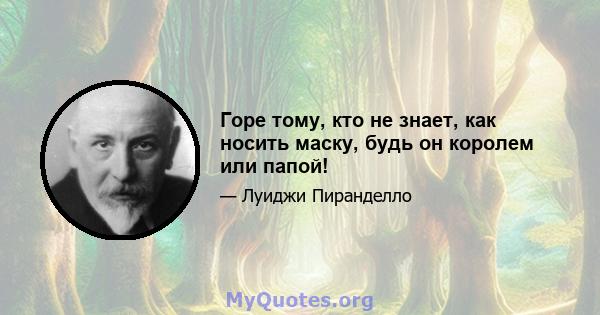 Горе тому, кто не знает, как носить маску, будь он королем или папой!

— Луиджи Пиранделло

MyQuotes.org